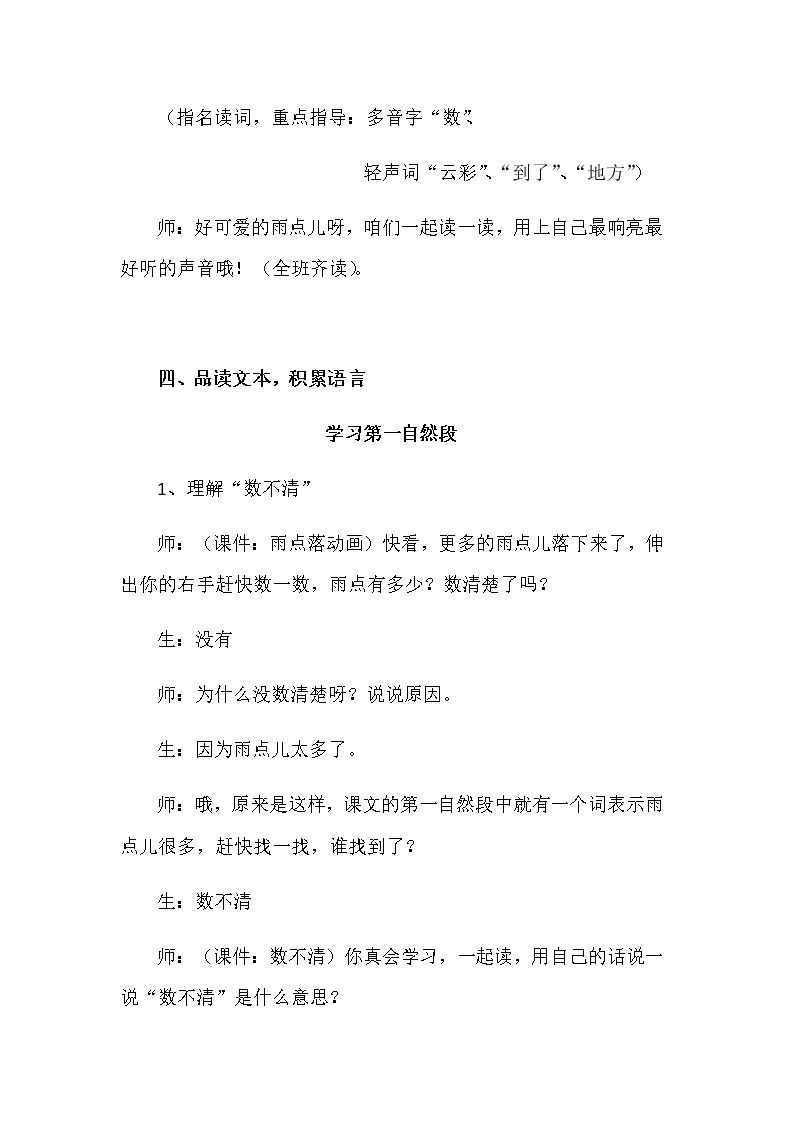 （指名读词，重点指导：多音字“数”、

轻声词“云彩”、“到了”、“地方”）

师：好可爱的雨点儿呀，咱们一起读一读，用上自己最响亮最好听的声音哦！（全班齐读）。

四、品读文本，积累语言

学习第一自然段

1、理解“数不清”

师：（课件：雨点落动画）快看，更多的雨点儿落下来了，伸出你的右手赶快数一数，雨点有多少？数清楚了吗？

生：没有

师：为什么没数清楚呀？说说原因。

生：因为雨点儿太多了。

师：哦，原来是这样，课文的第一自然段中就有一个词表示雨点儿很多，赶快找一找，谁找到了？

生：数不清

师：（课件：数不清）你真会学习，一起读，用自己的话说一说“数不清”是什么意思？